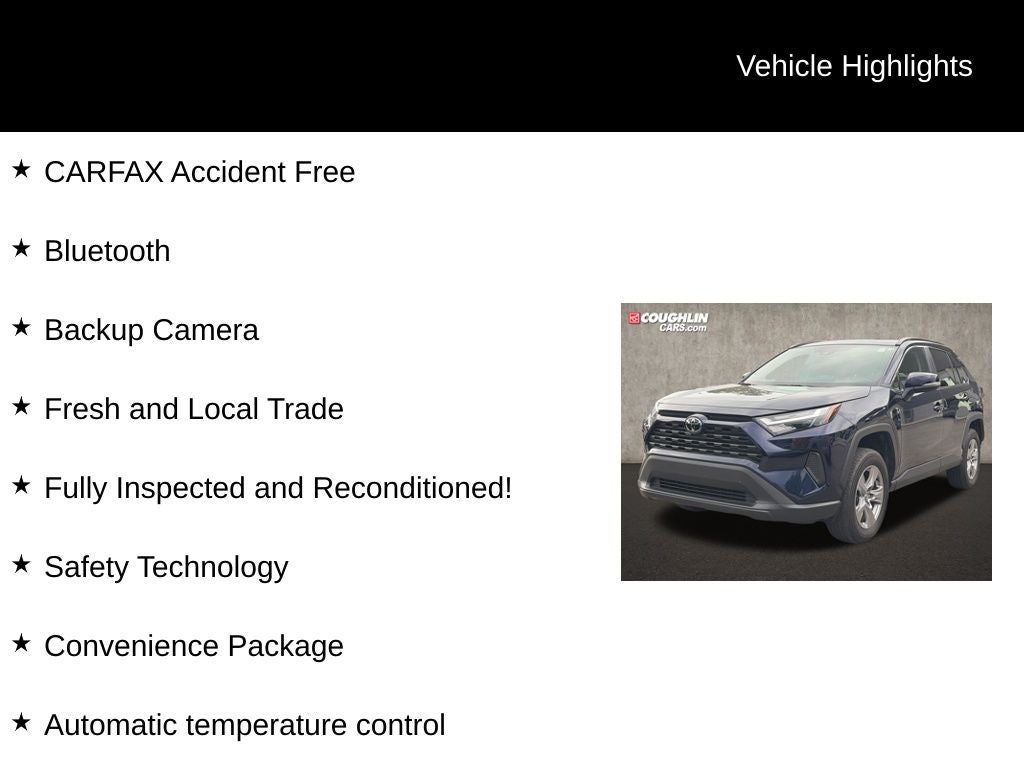 Vehicle Highlights

★ CARFAX Accident Free

★ Bluetooth

★ Backup Camera

★ Fresh and Local Trade

★ Fully Inspected and Reconditioned!

★ Safety Technology

★ Convenience Package

★ Automatic temperature control

COUGHLIN CARS.com